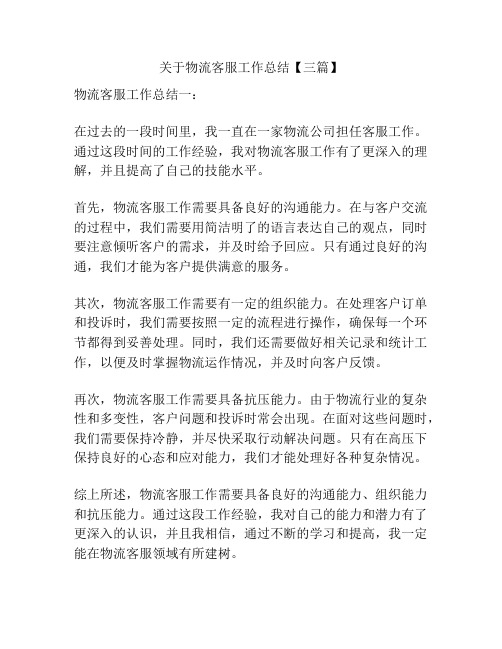 关于物流客服工作总结【三篇】

物流客服工作总结一：

在过去的一段时间里，我一直在一家物流公司担任客服工作。通过这段时间的工作经验，我对物流客服工作有了更深入的理解，并且提高了自己的技能水平。

首先，物流客服工作需要具备良好的沟通能力。在与客户交流的过程中，我们需要用简洁明了的语言表达自己的观点，同时要注意倾听客户的需求，并及时给予回应。只有通过良好的沟通，我们才能为客户提供满意的服务。

其次，物流客服工作需要有一定的组织能力。在处理客户订单和投诉时，我们需要按照一定的流程进行操作，确保每一个环节都得到妥善处理。同时，我们还需要做好相关记录和统计工作，以便及时掌握物流运作情况，并及时向客户反馈。

再次，物流客服工作需要具备抗压能力。由于物流行业的复杂性和多变性，客户问题和投诉时常会出现。在面对这些问题时，我们需要保持冷静，并尽快采取行动解决问题。只有在高压下保持良好的心态和应对能力，我们才能处理好各种复杂情况。

综上所述，物流客服工作需要具备良好的沟通能力、组织能力和抗压能力。通过这段工作经验，我对自己的能力和潜力有了更深入的认识，并且我相信，通过不断的学习和提高，我一定能在物流客服领域有所建树。